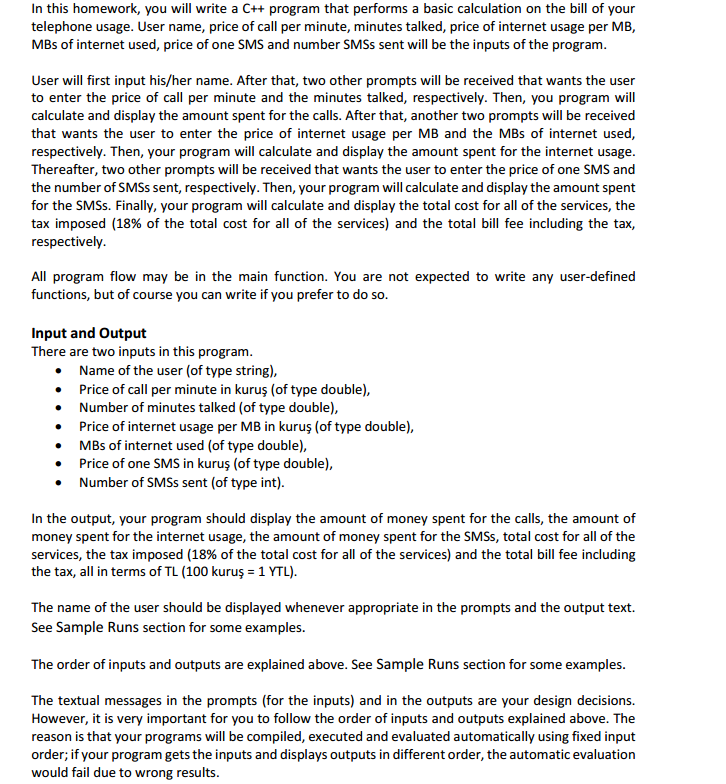 In this homework, you will write a C++ program that performs a basic calculation on the bill of your telephone usage. User name, price of call per minute, minutes talked, price of internet usage per MB, MBs of internet used, price of one SMS and number SMSs sent will be the inputs of the program.

User will first input his/her name. After that, two other prompts will be received that wants the user to enter the price of call per minute and the minutes talked, respectively. Then, you program will calculate and display the amount spent for the calls. After that, another two prompts will be received that wants the user to enter the price of internet usage per MB and the MBs of internet used, respectively. Then, your program will calculate and display the amount spent for the internet usage. Thereafter, two other prompts will be received that wants the user to enter the price of one SMS and the number of SMSs sent, respectively. Then, your program will calculate and display the amount spent for the SMSs. Finally, your program will calculate and display the total cost for all of the services, the tax imposed (18% of the total cost for all of the services) and the total bill fee including the tax, respectively.

All program flow may be in the main function. You are not expected to write any user-defined functions, but of course you can write if you prefer to do so.

Input and Output
There are two inputs in this program.
• Name of the user (of type string),
• Price of call per minute in kuruş (of type double),
• Number of minutes talked (of type double),
• Price of internet usage per MB in kuruş (of type double),
• MBs of internet used (of type double),
• Price of one SMS in kuruş (of type double),
• Number of SMSs sent (of type int).

In the output, your program should display the amount of money spent for the calls, the amount of money spent for the internet usage, the amount of money spent for the SMSs, total cost for all of the services, the tax imposed (18% of the total cost for all of the services) and the total bill fee including the tax, all in terms of TL (100 kuruş = 1 YTL).

The name of the user should be displayed whenever appropriate in the prompts and the output text. See Sample Runs section for some examples.

The order of inputs and outputs are explained above. See Sample Runs section for some examples.

The textual messages in the prompts (for the inputs) and in the outputs are your design decisions. However, it is very important for you to follow the order of inputs and outputs explained above. The reason is that your programs will be compiled, executed and evaluated automatically using fixed input order; if your program gets the inputs and displays outputs in different order, the automatic evaluation would fail due to wrong results.